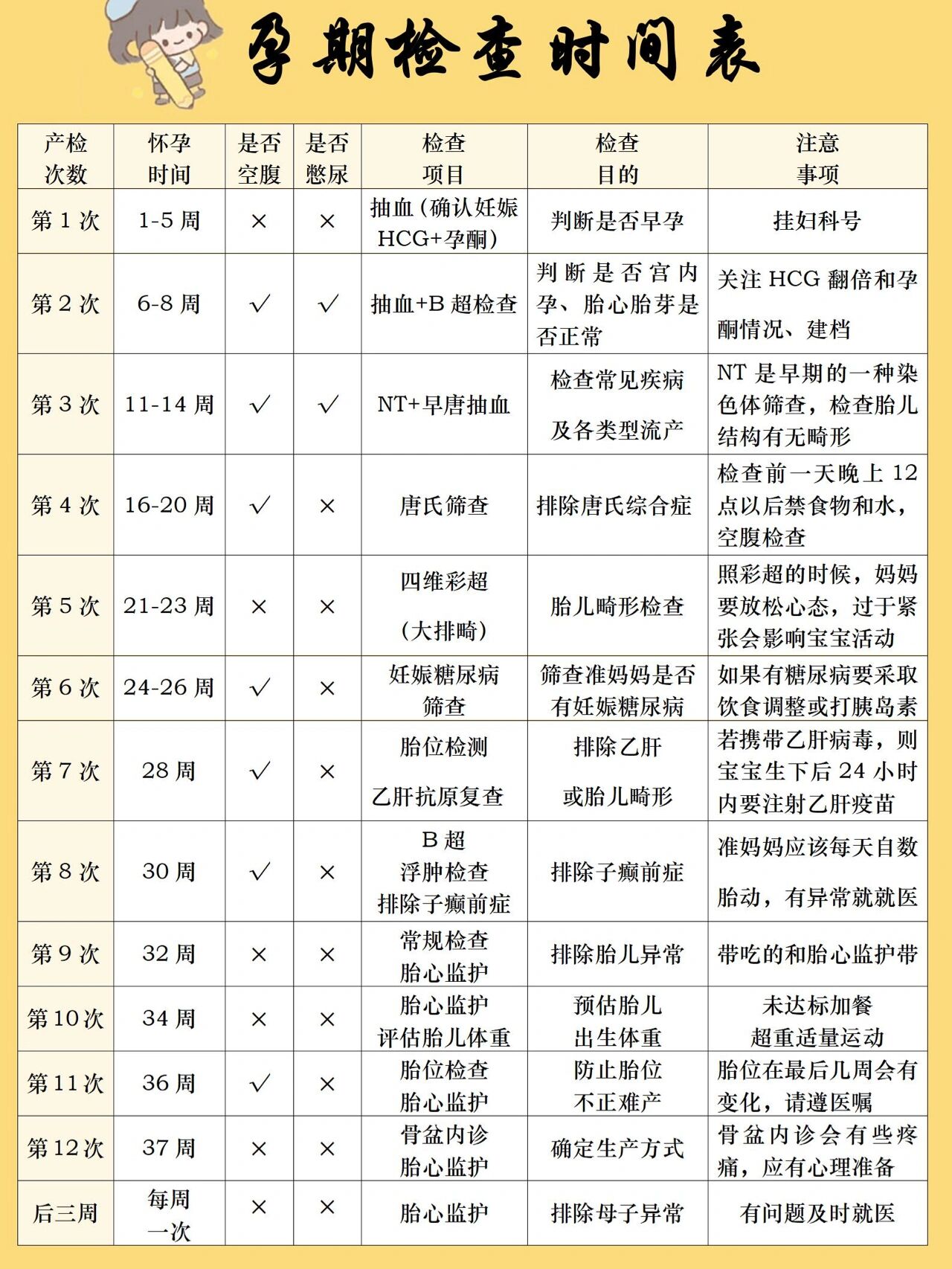 孕期检查时间表

| 产检次数 | 怀孕时间 | 是否空腹 | 是否憋尿 | 检查项目 | 检查目的 | 注意事项 |
|---|---|---|---|---|---|---|
| 第1次 | 1-5周 | × | × | 抽血（确认妊娠HCG+孕酮） | 判断是否早孕 | 挂妇科号 |
| 第2次 | 6-8周 | √ | √ | 抽血+B超检查 | 判断是否宫内孕、胎心胎芽是否正常 | 关注HCG翻倍和孕酮情况、建档 |
| 第3次 | 11-14周 | √ | √ | NT+早唐抽血 | 检查常见疾病及各类型流产 | NT是早期的一种染色体筛查，检查胎儿结构有无畸形 |
| 第4次 | 16-20周 | √ | × | 唐氏筛查 | 排除唐氏综合症 | 检查前一天晚上12点以后禁食物和水，空腹检查 |
| 第5次 | 21-23周 | × | × | 四维彩超（大排畸） | 胎儿畸形检查 | 照彩超的时候，妈妈要放松心态，过于紧张会影响宝宝活动 |
| 第6次 | 24-26周 | √ | × | 妊娠糖尿病筛查 | 筛查准妈妈是否有妊娠糖尿病 | 如果有糖尿病要采取饮食调整或打胰岛素 |
| 第7次 | 28周 | √ | × | 胎位检测 乙肝抗原复查 | 排除乙肝或胎儿畸形 | 若携带乙肝病毒，则宝宝生下后24小时内要注射乙肝疫苗 |
| 第8次 | 30周 | √ | × | B超 浮肿检查 排除子癫前症 | 排除子癫前症 | 准妈妈应该每天自数胎动，有异常就就医 |
| 第9次 | 32周 | × | × | 常规检查 胎心监护 | 排除胎儿异常 | 带吃的和胎心监护带 |
| 第10次 | 34周 | × | × | 胎心监护 评估胎儿体重 | 预估胎儿出生体重 | 未达标加餐 超重适量运动 |
| 第11次 | 36周 | √ | × | 胎位检查 胎心监护 | 防止胎位不正难产 | 胎位在最后几周会有变化，请遵医嘱 |
| 第12次 | 37周 | × | × | 骨盆内诊 胎心监护 | 确定生产方式 | 骨盆内诊会有些疼痛，应有心理准备 |
| 后三周 | 每周一次 | × | × | 胎心监护 | 排除母子异常 | 有问题及时就医 |